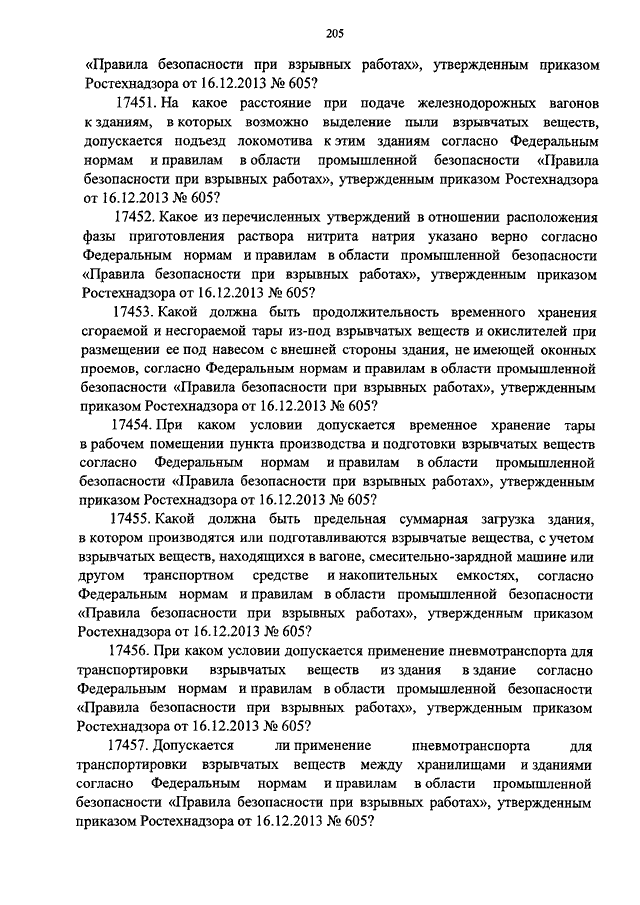 205

«Правила безопасности при взрывных работах», утвержденным приказом Ростехнадзора от 16.12.2013 № 605?

17451. На какое расстояние при подаче железнодорожных вагонов к зданиям, в которых возможно выделение пыли взрывчатых веществ, допускается подъезд локомотива к этим зданиям согласно Федеральным нормам и правилам в области промышленной безопасности «Правила безопасности при взрывных работах», утвержденным приказом Ростехнадзора от 16.12.2013 № 605?

17452. Какое из перечисленных утверждений в отношении расположения фазы приготовления раствора нитрита натрия указано верно согласно Федеральным нормам и правилам в области промышленной безопасности «Правила безопасности при взрывных работах», утвержденным приказом Ростехнадзора от 16.12.2013 № 605?

17453. Какой должна быть продолжительность временного хранения сгораемой и несгораемой тары из-под взрывчатых веществ и окислителей при размещении ее под навесом с внешней стороны здания, не имеющей оконных проемов, согласно Федеральным нормам и правилам в области промышленной безопасности «Правила безопасности при взрывных работах», утвержденным приказом Ростехнадзора от 16.12.2013 № 605?

17454. При каком условии допускается временное хранение тары в рабочем помещении пункта производства и подготовки взрывчатых веществ согласно Федеральным нормам и правилам в области промышленной безопасности «Правила безопасности при взрывных работах», утвержденным приказом Ростехнадзора от 16.12.2013 № 605?

17455. Какой должна быть предельная суммарная загрузка здания, в котором производятся или подготавливаются взрывчатые вещества, с учетом взрывчатых веществ, находящихся в вагоне, смесительно-зарядной машине или другом транспортном средстве и накопительных емкостях, согласно Федеральным нормам и правилам в области промышленной безопасности «Правила безопасности при взрывных работах», утвержденным приказом Ростехнадзора от 16.12.2013 № 605?

17456. При каком условии допускается применение пневмотранспорта для транспортировки взрывчатых веществ из здания в здание согласно Федеральным нормам и правилам в области промышленной безопасности «Правила безопасности при взрывных работах», утвержденным приказом Ростехнадзора от 16.12.2013 № 605?

17457. Допускается ли применение пневмотранспорта для транспортировки взрывчатых веществ между хранилищами и зданиями согласно Федеральным нормам и правилам в области промышленной безопасности «Правила безопасности при взрывных работах», утвержденным приказом Ростехнадзора от 16.12.2013 № 605?